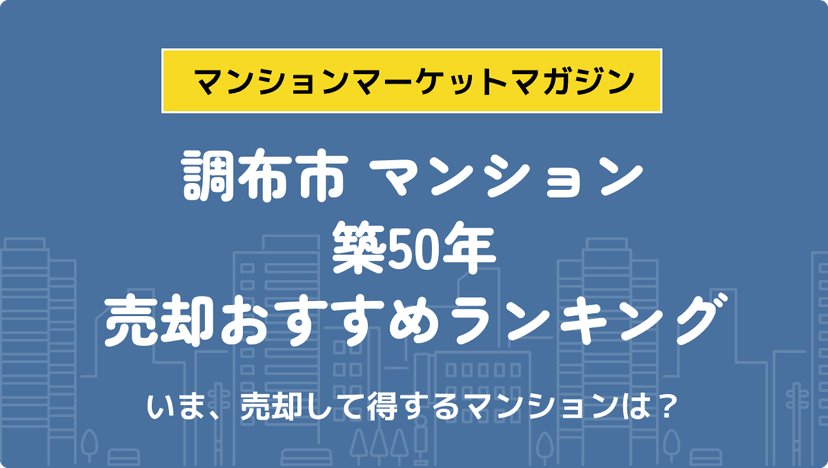 マンションマーケットマガジン

調布市 マンション
築50年
売却おすすめランキング

いま、売却して得するマンションは？